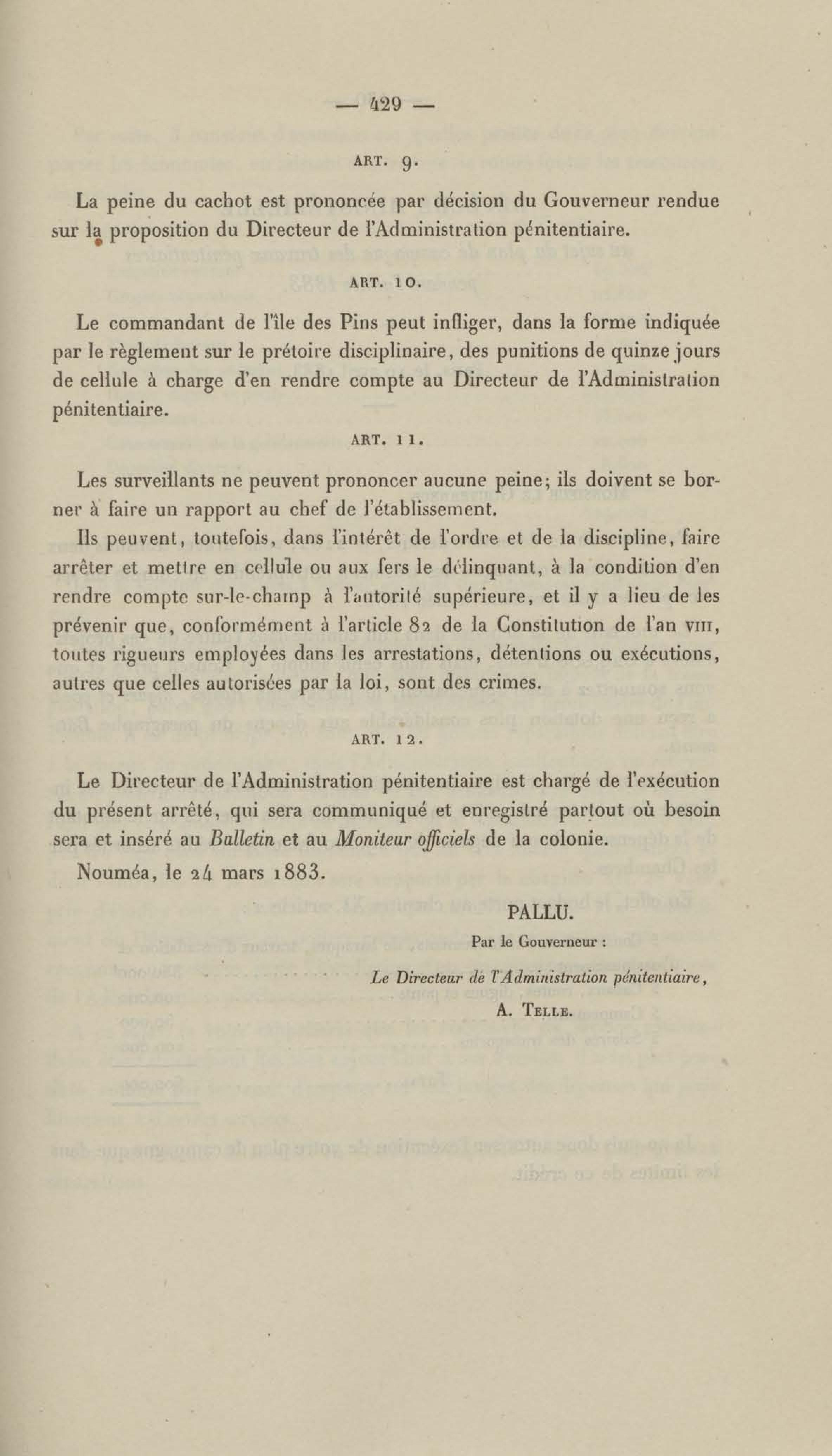 — 429 —

ART. 9.

La peine du cachot est prononcée par décision du Gouverneur rendue sur la proposition du Directeur de l'Administration pénitentiaire.

ART. 10.

Le commandant de l'île des Pins peut infliger, dans la forme indiquée par le règlement sur le prétoire disciplinaire, des punitions de quinze jours de cellule à charge d'en rendre compte au Directeur de l'Administration pénitentiaire.

ART. 11.

Les surveillants ne peuvent prononcer aucune peine; ils doivent se borner à faire un rapport au chef de l'établissement.

Ils peuvent, toutefois, dans l'intérêt de l'ordre et de la discipline, faire arrêter et mettre en cellule ou aux fers le délinquant, à la condition d'en rendre compte sur-le-champ à l'autorité supérieure, et il y a lieu de les prévenir que, conformément à l'article 82 de la Constitution de l'an VIII, toutes rigueurs employées dans les arrestations, détentions ou exécutions, autres que celles autorisées par la loi, sont des crimes.

ART. 12.

Le Directeur de l'Administration pénitentiaire est chargé de l'exécution du présent arrêté, qui sera communiqué et enregistré partout où besoin sera et inséré au Bulletin et au Moniteur officiels de la colonie.

Nouméa, le 24 mars 1883.

PALLU.

Par le Gouverneur :

Le Directeur de l'Administration pénitentiaire,

A. TELLE.